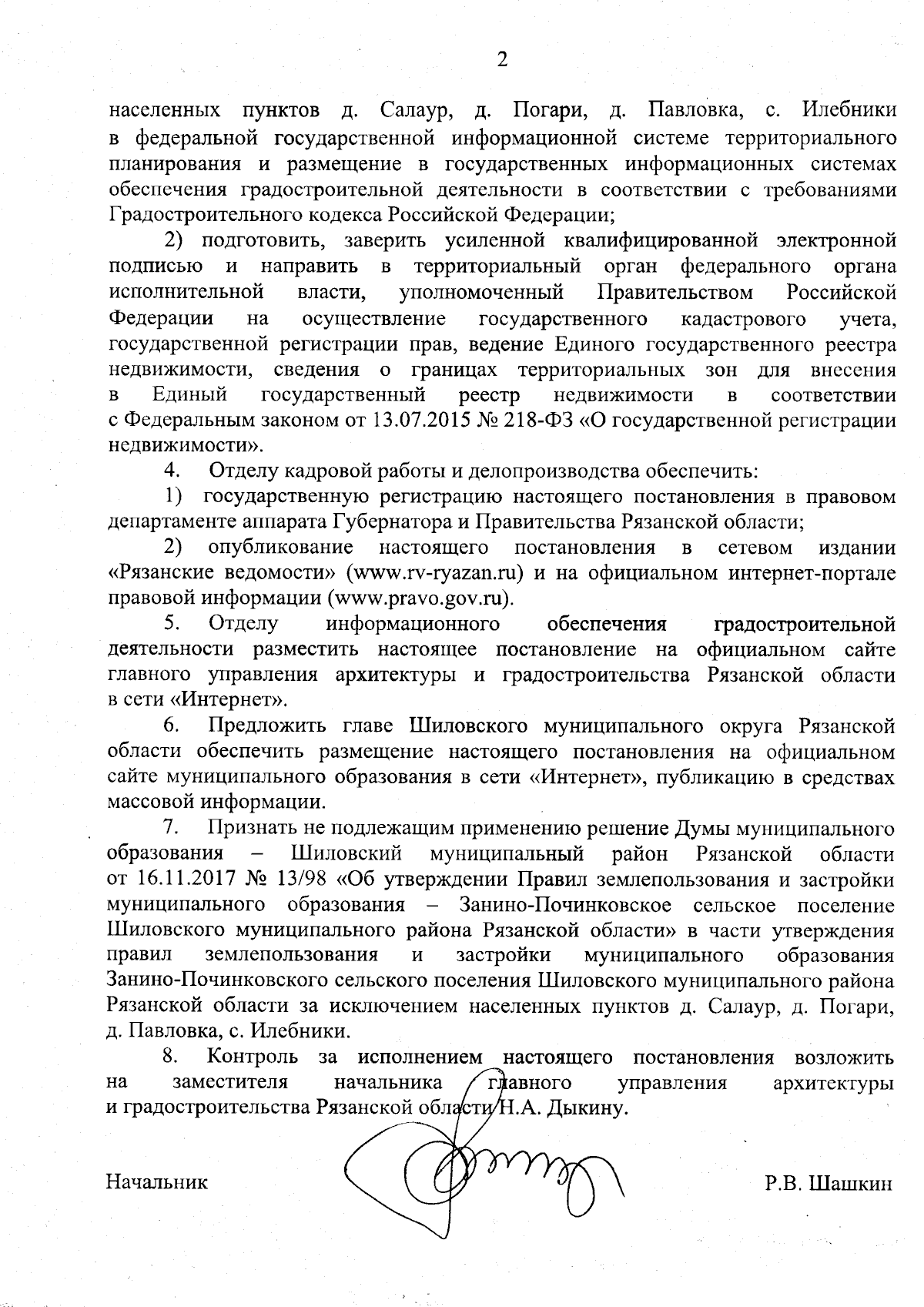 2

населенных пунктов д. Салаур, д. Погари, д. Павловка, с. Илебники в федеральной государственной информационной системе территориального планирования и размещение в государственных информационных системах обеспечения градостроительной деятельности в соответствии с требованиями Градостроительного кодекса Российской Федерации;

2) подготовить, заверить усиленной квалифицированной электронной подписью и направить в территориальный орган федерального органа исполнительной власти, уполномоченный Правительством Российской Федерации на осуществление государственного кадастрового учета, государственной регистрации прав, ведение Единого государственного реестра недвижимости, сведения о границах территориальных зон для внесения в Единый государственный реестр недвижимости в соответствии с Федеральным законом от 13.07.2015 № 218-ФЗ «О государственной регистрации недвижимости».

4. Отделу кадровой работы и делопроизводства обеспечить:

1) государственную регистрацию настоящего постановления в правовом департаменте аппарата Губернатора и Правительства Рязанской области;

2) опубликование настоящего постановления в сетевом издании «Рязанские ведомости» (www.rv-ryazan.ru) и на официальном интернет-портале правовой информации (www.pravo.gov.ru).

5. Отделу информационного обеспечения градостроительной деятельности разместить настоящее постановление на официальном сайте главного управления архитектуры и градостроительства Рязанской области в сети «Интернет».

6. Предложить главе Шиловского муниципального округа Рязанской области обеспечить размещение настоящего постановления на официальном сайте муниципального образования в сети «Интернет», публикацию в средствах массовой информации.

7. Признать не подлежащим применению решение Думы муниципального образования – Шиловский муниципальный район Рязанской области от 16.11.2017 № 13/98 «Об утверждении Правил землепользования и застройки муниципального образования – Занино-Починковское сельское поселение Шиловского муниципального района Рязанской области» в части утверждения правил землепользования и застройки муниципального образования Занино-Починковского сельского поселения Шиловского муниципального района Рязанской области за исключением населенных пунктов д. Салаур, д. Погари, д. Павловка, с. Илебники.

8. Контроль за исполнением настоящего постановления возложить на заместителя начальника главного управления архитектуры и градостроительства Рязанской области Н.А. Дыкину.

Начальник Р.В. Шашкин